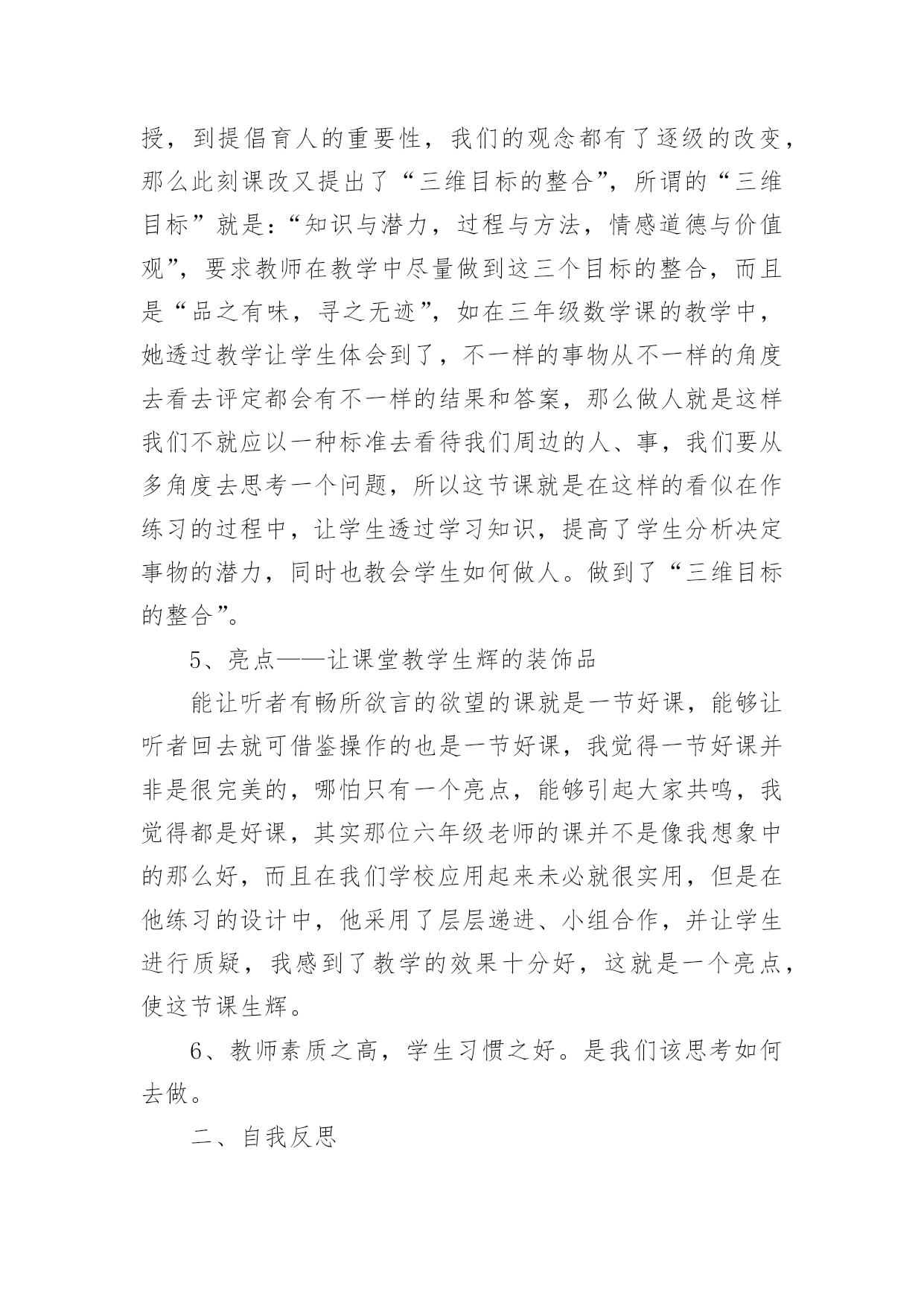 授，到提倡育人的重要性，我们的观念都有了逐级的改变，那么此刻课改又提出了“三维目标的整合”，所谓的“三维目标”就是：“知识与潜力，过程与方法，情感道德与价值观”，要求教师在教学中尽量做到这三个目标的整合，而且是“品之有味，寻之无迹”，如在三年级数学课的教学中，她透过教学让学生体会到了，不一样的事物从不一样的角度去看去评定都会有不一样的结果和答案，那么做人就是这样我们不就应以一种标准去看待我们周边的人、事，我们要从多角度去思考一个问题，所以这节课就是在这样的看似在作练习的过程中，让学生透过学习知识，提高了学生分析决定事物的潜力，同时也教会学生如何做人。做到了“三维目标的整合”。

5、亮点——让课堂教学生辉的装饰品

能让听者有畅所欲言的欲望的课就是一节好课，能够让听者回去就可借鉴操作的也是一节好课，我觉得一节好课并非是很完美的，哪怕只有一个亮点，能够引起大家共鸣，我觉得都是好课，其实那位六年级老师的课并不是像我想象中的那么好，而且在我们学校应用起来未必就很实用，但是在他练习的设计中，他采用了层层递进、小组合作，并让学生进行质疑，我感到了教学的效果十分好，这就是一个亮点，使这节课生辉。

6、教师素质之高，学生习惯之好。是我们该思考如何去做。

二、自我反思